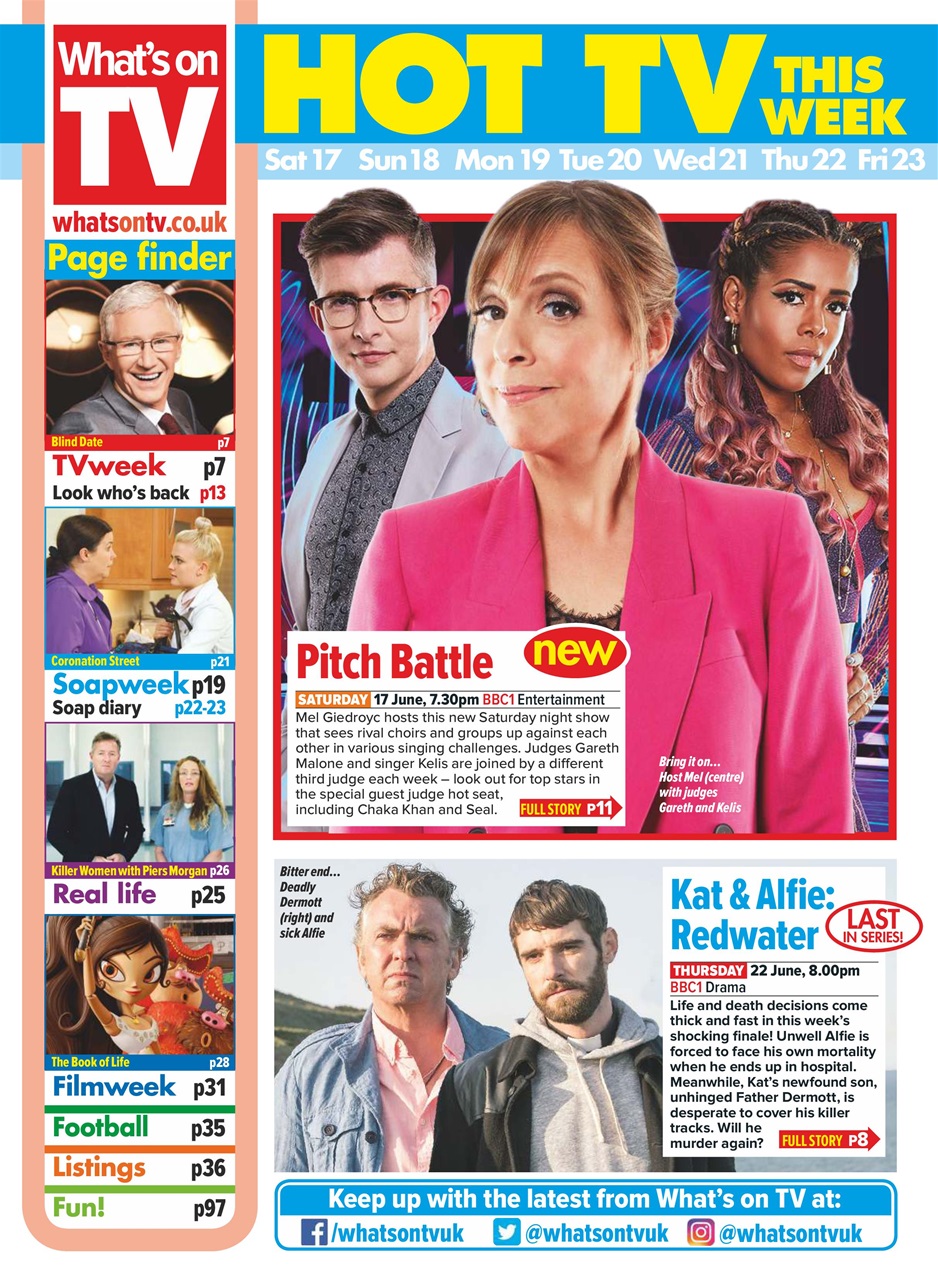 What's on TV

whatsontv.co.uk

Page finder

Blind Date p7

TVweek p7
Look who's back p13

Coronation Street p21

Soapweek p19
Soap diary p22-23

Killer Women with Piers Morgan p26

Real life p25

The Book of Life p28

Filmweek p31
Football p35
Listings p36
Fun! p97

HOT TV THIS WEEK

Sat 17 Sun 18 Mon 19 Tue 20 Wed 21 Thu 22 Fri 23

Pitch Battle new

SATURDAY 17 June, 7.30pm BBC1 Entertainment

Mel Giedroyc hosts this new Saturday night show that sees rival choirs and groups up against each other in various singing challenges. Judges Gareth Malone and singer Kelis are joined by a different third judge each week – look out for top stars in the special guest judge hot seat, including Chaka Khan and Seal.

FULL STORY P11

Bring it on... Host Mel (centre) with judges Gareth and Kelis

Bitter end... Deadly Dermott (right) and sick Alfie

Kat & Alfie: Redwater

LAST IN SERIES!

THURSDAY 22 June, 8.00pm BBC1 Drama

Life and death decisions come thick and fast in this week's shocking finale! Unwell Alfie is forced to face his own mortality when he ends up in hospital. Meanwhile, Kat's newfound son, unhinged Father Dermott, is desperate to cover his killer tracks. Will he murder again?

FULL STORY P8

Keep up with the latest from What's on TV at:

/whatsontvuk @whatsontvuk @whatsontvuk